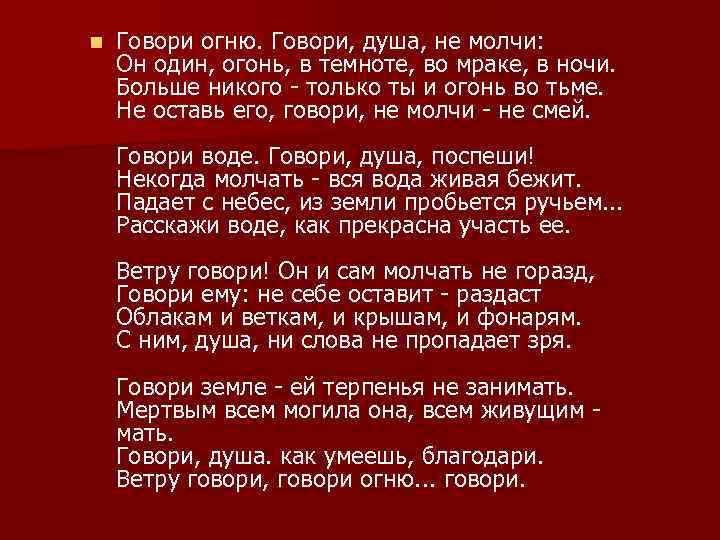 Говори огню. Говори, душа, не молчи:
Он один, огонь, в темноте, во мраке, в ночи.
Больше никого - только ты и огонь во тьме.
Не оставь его, говори, не молчи - не смей.

Говори воде. Говори, душа, поспеши!
Некогда молчать - вся вода живая бежит.
Падает с небес, из земли пробьется ручьем...
Расскажи воде, как прекрасна участь ее.

Ветру говори! Он и сам молчать не горазд,
Говори ему: не себе оставит - раздаст
Облакам и веткам, и крышам, и фонарям.
С ним, душа, ни слова не пропадает зря.

Говори земле - ей терпенья не занимать.
Мертвым всем могила она, всем живущим - мать.
Говори, душа. как умеешь, благодари.
Ветру говори, говори огню... говори.